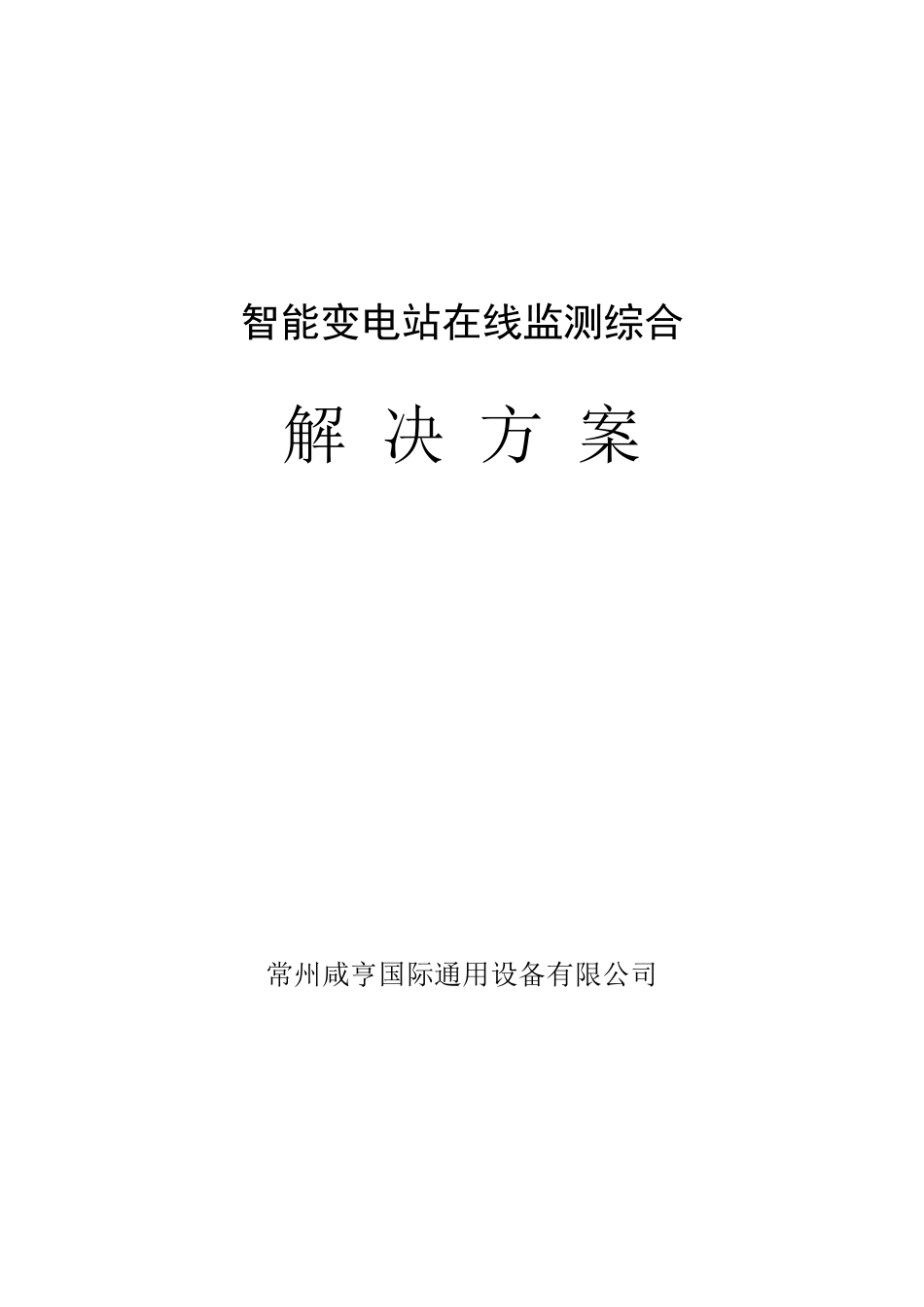 智能变电站在线监测综合

解 决 方 案

常州咸亨国际通用设备有限公司